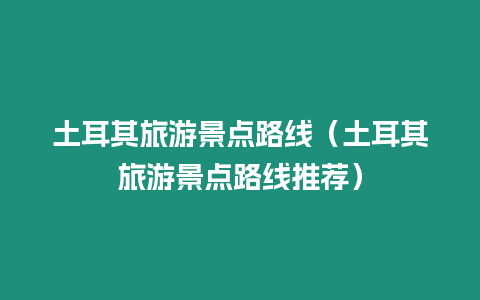 土耳其旅游景点路线（土耳其旅游景点路线推荐）